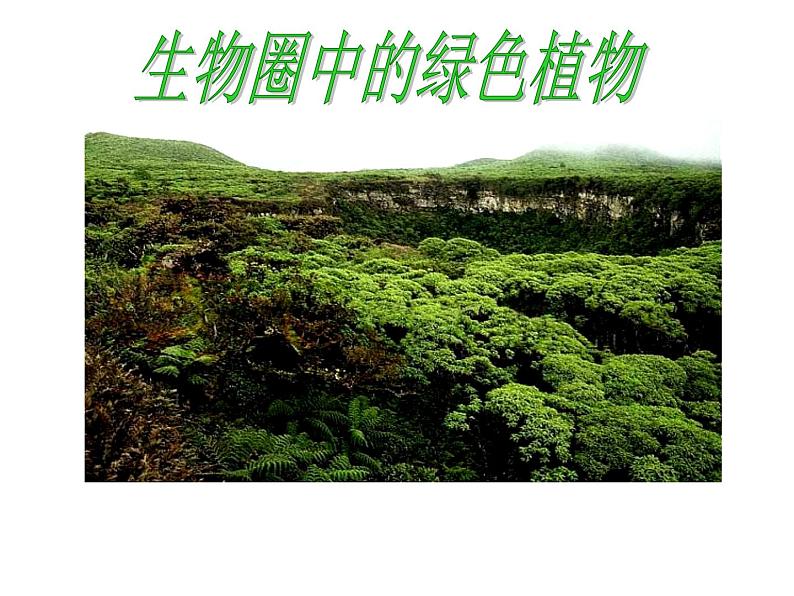 生物圈中的绿色植物